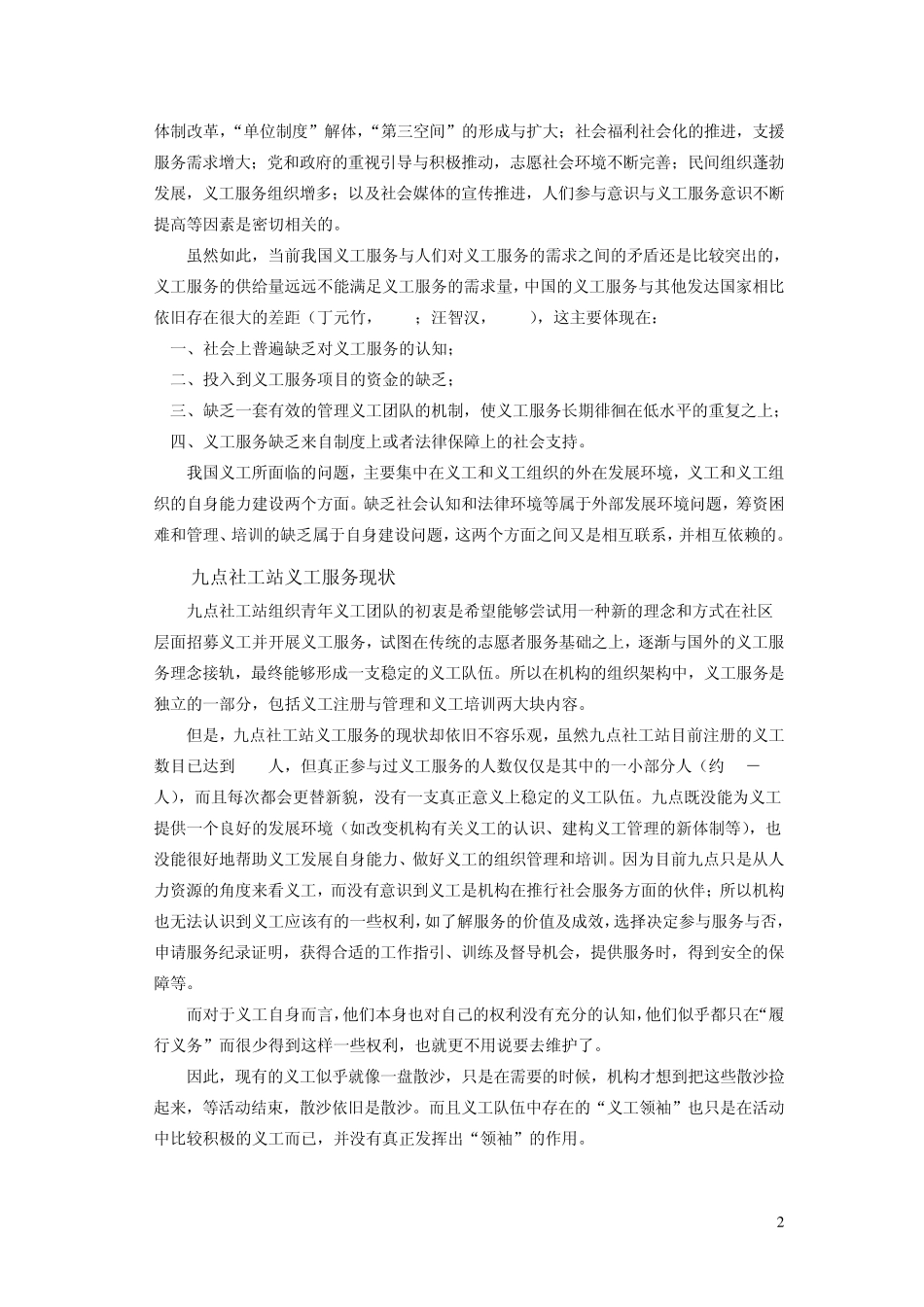 体制改革，“单位制度”解体，“第三空间”的形成与扩大；社会福利社会化的推进，支援服务需求增大；党和政府的重视引导与积极推动，志愿社会环境不断完善；民间组织蓬勃发展，义工服务组织增多；以及社会媒体的宣传推进，人们参与意识与义工服务意识不断提高等因素是密切相关的。

虽然如此，当前我国义工服务与人们对义工服务的需求之间的矛盾还是比较突出的，义工服务的供给量远远不能满足义工服务的需求量，中国的义工服务与其他发达国家相比依旧存在很大的差距（丁元竹，　；汪智汉，　），这主要体现在：

一、社会上普遍缺乏对义工服务的认知；

二、投入到义工服务项目的资金的缺乏；

三、缺乏一套有效的管理义工团队的机制，使义工服务长期徘徊在低水平的重复之上；

四、义工服务缺乏来自制度上或者法律保障上的社会支持。

我国义工所面临的问题，主要集中在义工和义工组织的外在发展环境，义工和义工组织的自身能力建设两个方面。缺乏社会认知和法律环境等属于外部发展环境问题，筹资困难和管理、培训的缺乏属于自身建设问题，这两个方面之间又是相互联系，并相互依赖的。

九点社工站义工服务现状

九点社工站组织青年义工团队的初衷是希望能够尝试用一种新的理念和方式在社区层面招募义工并开展义工服务，试图在传统的志愿者服务基础之上，逐渐与国外的义工服务理念接轨，最终能够形成一支稳定的义工队伍。所以在机构的组织架构中，义工服务是独立的一部分，包括义工注册与管理和义工培训两大块内容。

但是，九点社工站义工服务的现状却依旧不容乐观，虽然九点社工站目前注册的义工数目已达到　人，但真正参与过义工服务的人数仅仅是其中的一小部分人（约　－　人），而且每次都会更替新貌，没有一支真正意义上稳定的义工队伍。九点既没能为义工提供一个良好的发展环境（如改变机构有关义工的认识、建构义工管理的新体制等），也没能很好地帮助义工发展自身能力、做好义工的组织管理和培训。因为目前九点只是从人力资源的角度来看义工，而没有意识到义工是机构在推行社会服务方面的伙伴；所以机构也无法认识到义工应该有的一些权利，如了解服务的价值及成效，选择决定参与服务与否，申请服务纪录证明，获得合适的工作指引、训练及督导机会，提供服务时，得到安全的保障等。

而对于义工自身而言，他们本身也对自己的权利没有充分的认知，他们似乎都只在“履行义务”而很少得到这样一些权利，也就更不用说要去维护了。

因此，现有的义工似乎就像一盘散沙，只是在需要的时候，机构才想到把这些散沙捡起来，等活动结束，散沙依旧是散沙。而且义工队伍中存在的“义工领袖”也只是在活动中比较积极的义工而已，并没有真正发挥出“领袖”的作用。

2